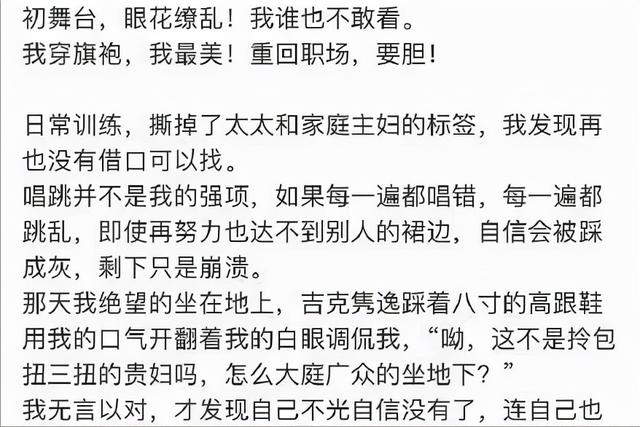 初舞台，眼花缭乱！我谁也不敢看。
我穿旗袍，我最美！重回职场，要胆！

日常训练，撕掉了太太和家庭主妇的标签，我发现再也没有借口可以找。
唱跳并不是我的强项，如果每一遍都唱错，每一遍都跳乱，即使再努力也达不到别人的裙边，自信会被踩成灰，剩下只是崩溃。
那天我绝望的坐在地上，吉克隽逸踩着八寸的高跟鞋用我的口气开翻着我的白眼调侃我，“呦，这不是拎包扭三扭的贵妇吗，怎么大庭广众的坐地下？”
我无言以对，才发现自己不光自信没有了，连自己也